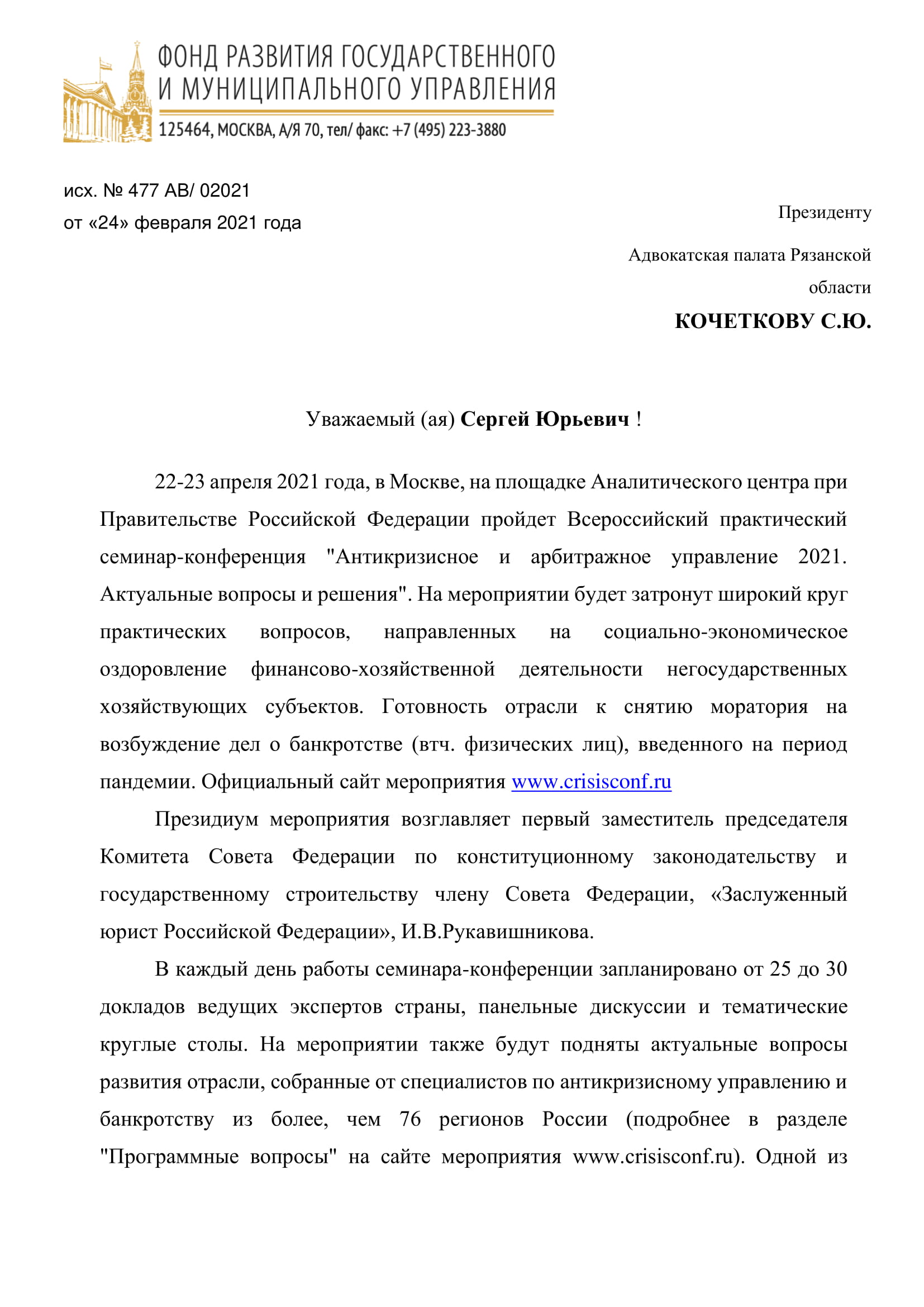 ФОНД РАЗВИТИЯ ГОСУДАРСТВЕННОГО И МУНИЦИПАЛЬНОГО УПРАВЛЕНИЯ
125464, МОСКВА, А/Я 70, тел/ факс: +7 (495) 223-3880

исх. № 477 АВ/ 02021
от «24» февраля 2021 года

Президенту
Адвокатская палата Рязанской области
КОЧЕТКОВУ С.Ю.

Уважаемый (ая) Сергей Юрьевич !

22-23 апреля 2021 года, в Москве, на площадке Аналитического центра при Правительстве Российской Федерации пройдет Всероссийский практический семинар-конференция "Антикризисное и арбитражное управление 2021. Актуальные вопросы и решения". На мероприятии будет затронут широкий круг практических вопросов, направленных на социально-экономическое оздоровление финансово-хозяйственной деятельности негосударственных хозяйствующих субъектов. Готовность отрасли к снятию моратория на возбуждение дел о банкротстве (втч. физических лиц), введенного на период пандемии. Официальный сайт мероприятия www.crisisconf.ru

Президиум мероприятия возглавляет первый заместитель председателя Комитета Совета Федерации по конституционному законодательству и государственному строительству члену Совета Федерации, «Заслуженный юрист Российской Федерации», И.В.Рукавишникова.

В каждый день работы семинара-конференции запланировано от 25 до 30 докладов ведущих экспертов страны, панельные дискуссии и тематические круглые столы. На мероприятии также будут подняты актуальные вопросы развития отрасли, собранные от специалистов по антикризисному управлению и банкротству из более, чем 76 регионов России (подробнее в разделе "Программные вопросы" на сайте мероприятия www.crisisconf.ru). Одной из